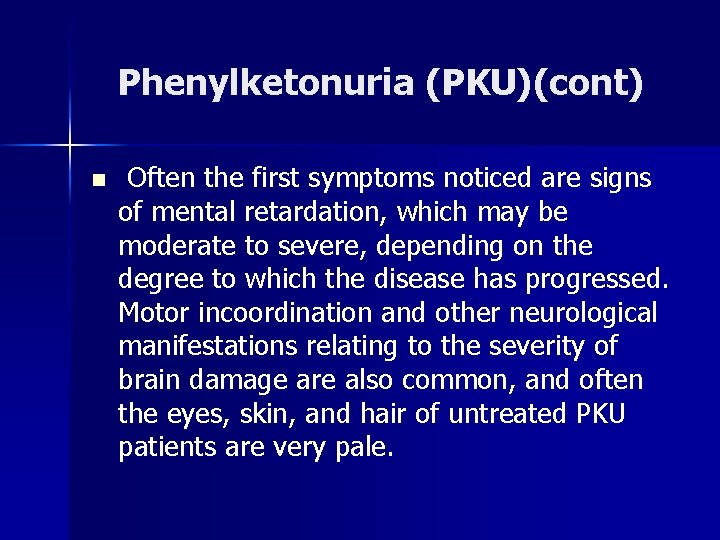 Phenylketonuria (PKU)(cont)

• Often the first symptoms noticed are signs of mental retardation, which may be moderate to severe, depending on the degree to which the disease has progressed. Motor incoordination and other neurological manifestations relating to the severity of brain damage are also common, and often the eyes, skin, and hair of untreated PKU patients are very pale.